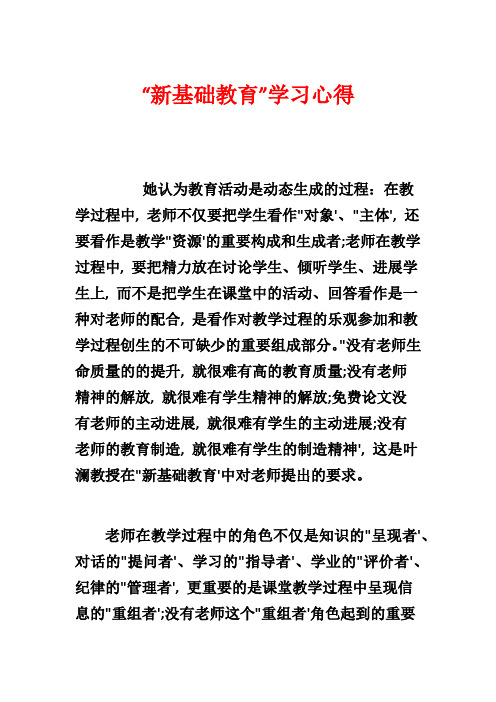 “新基础教育”学习心得

她认为教育活动是动态生成的过程：在教学过程中，老师不仅要把学生看作"对象'、"主体'，还要看作是教学"资源'的重要构成和生成者;老师在教学过程中，要把精力放在讨论学生、倾听学生、进展学生上，而不是把学生在课堂中的活动、回答看作是一种对老师的配合，是看作对教学过程的乐观参加和教学过程创生的不可缺少的重要组成部分。"没有老师生命质量的的提升，就很难有高的教育质量;没有老师精神的解放，就很难有学生精神的解放;免费论文没有老师的主动进展，就很难有学生的主动进展;没有老师的教育制造，就很难有学生的制造精神'，这是叶澜教授在"新基础教育'中对老师提出的要求。

老师在教学过程中的角色不仅是知识的"呈现者'、对话的"提问者'、学习的"指导者'、学业的"评价者'、纪律的"管理者'，更重要的是课堂教学过程中呈现信息的"重组者';没有老师这个"重组者'角色起到的重要